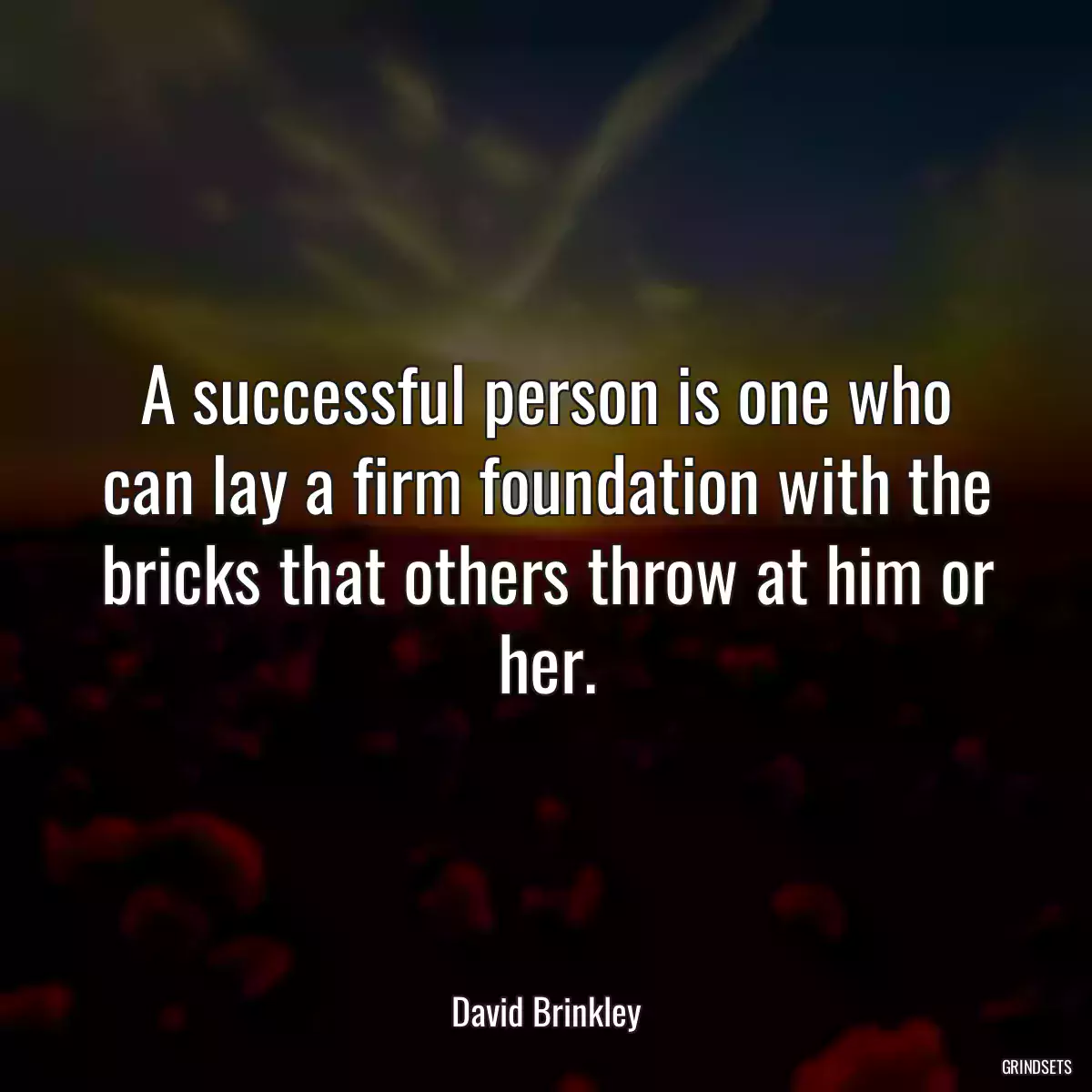 A successful person is one who can lay a firm foundation with the bricks that others throw at him or her.

David Brinkley

GRINDSETS